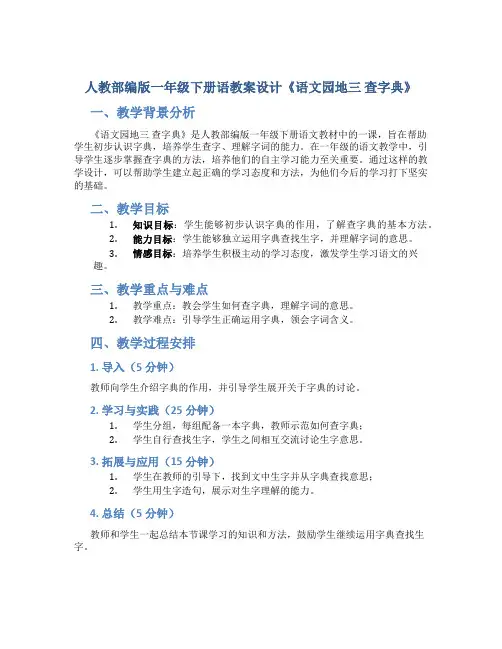 人教部编版一年级下册语教案设计《语文园地三 查字典》

一、教学背景分析

《语文园地三 查字典》是人教部编版一年级下册语文教材中的一课，旨在帮助学生初步认识字典，培养学生查字、理解字词的能力。在一年级的语文教学中，引导学生逐步掌握查字典的方法，培养他们的自主学习能力至关重要。通过这样的教学设计，可以帮助学生建立起正确的学习态度和方法，为他们今后的学习打下坚实的基础。

二、教学目标

1. 知识目标：学生能够初步认识字典的作用，了解查字典的基本方法。
2. 能力目标：学生能够独立运用字典查找生字，并理解字词的意思。
3. 情感目标：培养学生积极主动的学习态度，激发学生学习语文的兴趣。

三、教学重点与难点

1. 教学重点：教会学生如何查字典，理解字词的意思。
2. 教学难点：引导学生正确运用字典，领会字词含义。

四、教学过程安排

1. 导入（5 分钟）

教师向学生介绍字典的作用，并引导学生展开关于字典的讨论。

2. 学习与实践（25 分钟）

1. 学生分组，每组配备一本字典，教师示范如何查字典；
2. 学生自行查找生字，学生之间相互交流讨论生字意思。

3. 拓展与应用（15 分钟）

1. 学生在教师的引导下，找到文中生字并从字典查找意思；
2. 学生用生字造句，展示对生字理解的能力。

4. 总结（5 分钟）

教师和学生一起总结本节课学习的知识和方法，鼓励学生继续运用字典查找生字。